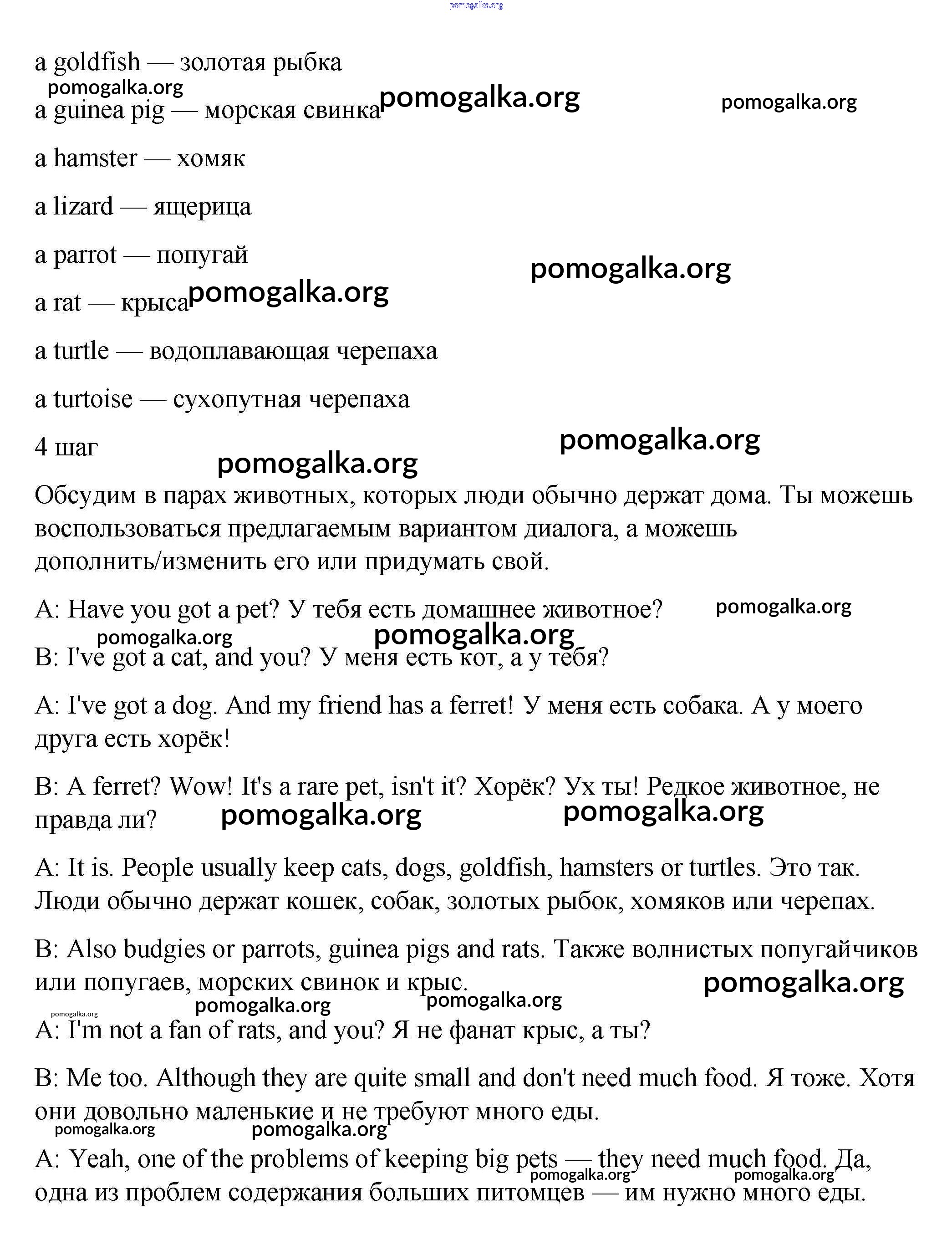 pomogalka.org

a goldfish — золотая рыбка

pomogalka.org

a guinea pig — морская свинка pomogalka.org pomogalka.org

a hamster — хомяк

a lizard — ящерица

a parrot — попугай

pomogalka.org

a rat — крыса pomogalka.org

a turtle — водоплавающая черепаха

a turtoise — сухопутная черепаха

4 шаг

pomogalka.org

pomogalka.org

Обсудим в парах животных, которых люди обычно держат дома. Ты можешь воспользоваться предлагаемым вариантом диалога, а можешь дополнить/изменить его или придумать свой.

A: Have you got a pet? У тебя есть домашнее животное? pomogalka.org

pomogalka.org pomogalka.org

B: I've got a cat, and you? У меня есть кот, а у тебя?

A: I've got a dog. And my friend has a ferret! У меня есть собака. А у моего друга есть хорёк!

B: A ferret? Wow! It's a rare pet, isn't it? Хорёк? Ух ты! Редкое животное, не правда ли? pomogalka.org pomogalka.org

A: It is. People usually keep cats, dogs, goldfish, hamsters or turtles. Это так. Люди обычно держат кошек, собак, золотых рыбок, хомяков или черепах.

B: Also budgies or parrots, guinea pigs and rats. Также волнистых попугайчиков или попугаев, морских свинок и крыс. pomogalka.org

pomogalka.org pomogalka.org pomogalka.org

A: I'm not a fan of rats, and you? Я не фанат крыс, а ты?

B: Me too. Although they are quite small and don't need much food. Я тоже. Хотя они довольно маленькие и не требуют много еды.

pomogalka.org pomogalka.org

A: Yeah, one of the problems of keeping big pets — they need much food. Да, одна из проблем содержания больших питомцев — им нужно много еды.

pomogalka.org pomogalka.org